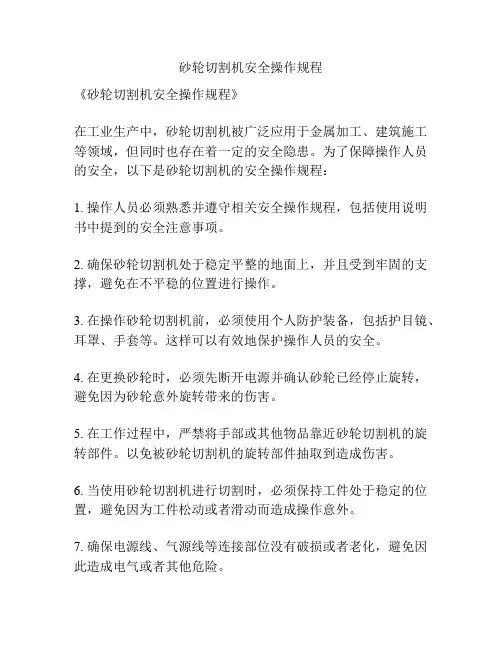 砂轮切割机安全操作规程

《砂轮切割机安全操作规程》

在工业生产中，砂轮切割机被广泛应用于金属加工、建筑施工等领域，但同时也存在着一定的安全隐患。为了保障操作人员的安全，以下是砂轮切割机的安全操作规程：

1. 操作人员必须熟悉并遵守相关安全操作规程，包括使用说明书中提到的安全注意事项。

2. 确保砂轮切割机处于稳定平整的地面上，并且受到牢固的支撑，避免在不平稳的位置进行操作。

3. 在操作砂轮切割机前，必须使用个人防护装备，包括护目镜、耳罩、手套等。这样可以有效地保护操作人员的安全。

4. 在更换砂轮时，必须先断开电源并确认砂轮已经停止旋转，避免因为砂轮意外旋转带来的伤害。

5. 在工作过程中，严禁将手部或其他物品靠近砂轮切割机的旋转部件。以免被砂轮切割机的旋转部件抽取到造成伤害。

6. 当使用砂轮切割机进行切割时，必须保持工件处于稳定的位置，避免因为工件松动或者滑动而造成操作意外。

7. 确保电源线、气源线等连接部位没有破损或者老化，避免因此造成电气或者其他危险。